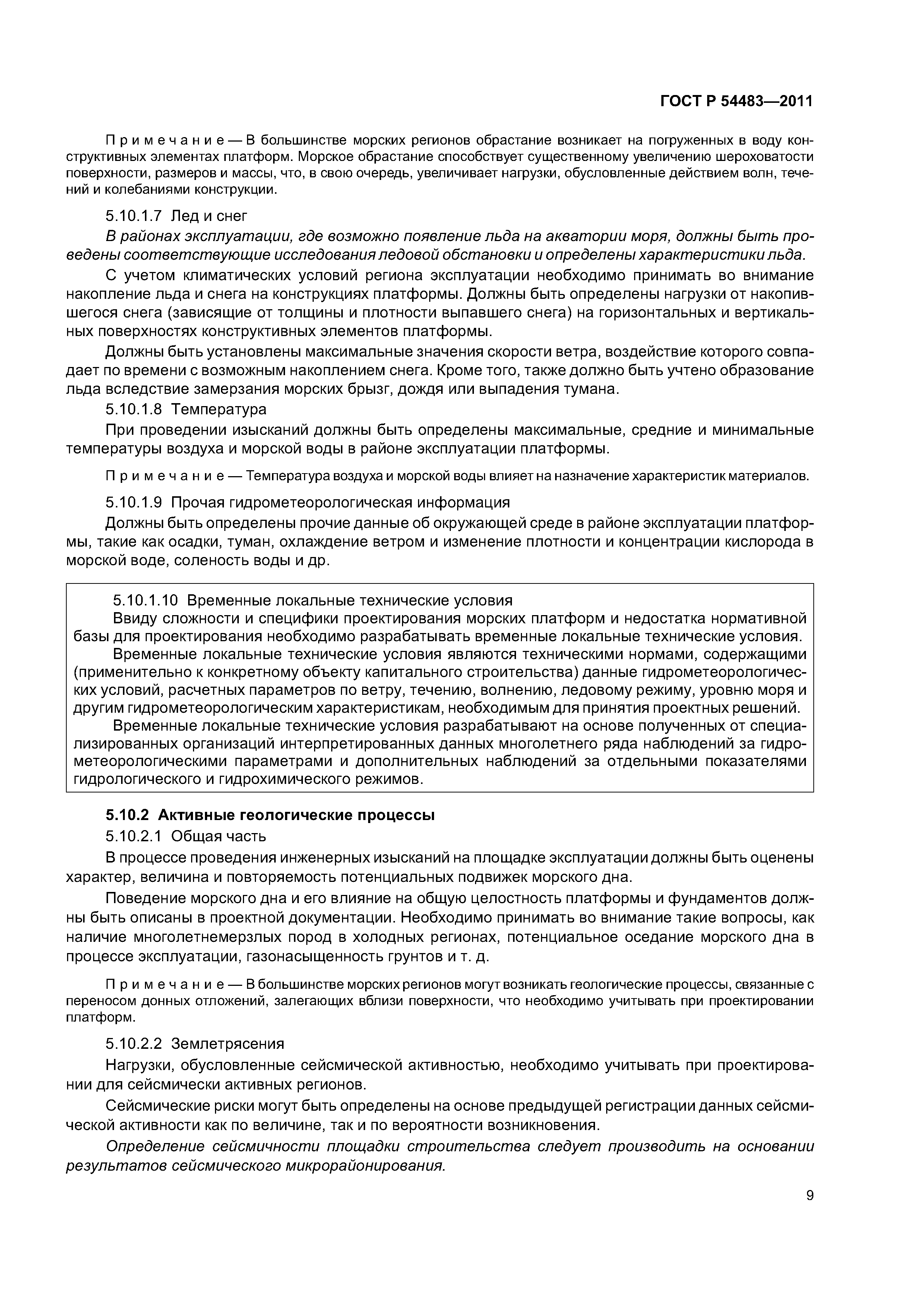 ГОСТ Р 54483—2011

Примечание — В большинстве морских регионов обрастание возникает на погруженных в воду конструктивных элементах платформ. Морское обрастание способствует существенному увеличению шероховатости поверхности, размеров и массы, что, в свою очередь, увеличивает нагрузки, обусловленные действием волн, течений и колебаниями конструкции.

5.10.1.7 Лед и снег

В районах эксплуатации, где возможно появление льда на акватории моря, должны быть проведены соответствующие исследования ледовой обстановки и определены характеристики льда.

С учетом климатических условий региона эксплуатации необходимо принимать во внимание накопление льда и снега на конструкциях платформы. Должны быть определены нагрузки от накопившегося снега (зависящие от толщины и плотности выпавшего снега) на горизонтальных и вертикальных поверхностях конструктивных элементов платформы.

Должны быть установлены максимальные значения скорости ветра, воздействие которого совпадает по времени с возможным накоплением снега. Кроме того, также должно быть учтено образование льда вследствие замерзания морских брызг, дождя или выпадения тумана.

5.10.1.8 Температура

При проведении изысканий должны быть определены максимальные, средние и минимальные температуры воздуха и морской воды в районе эксплуатации платформы.

Примечание — Температура воздуха и морской воды влияет на назначение характеристик материалов.

5.10.1.9 Прочая гидрометеорологическая информация

Должны быть определены прочие данные об окружающей среде в районе эксплуатации платформы, такие как осадки, туман, охлаждение ветром и изменение плотности и концентрации кислорода в морской воде, соленость воды и др.

5.10.1.10 Временные локальные технические условия

Ввиду сложности и специфики проектирования морских платформ и недостатка нормативной базы для проектирования необходимо разрабатывать временные локальные технические условия.

Временные локальные технические условия являются техническими нормами, содержащими (применительно к конкретному объекту капитального строительства) данные гидрометеорологических условий, расчетных параметров по ветру, течению, волнению, ледовому режиму, уровню моря и другим гидрометеорологическим характеристикам, необходимым для принятия проектных решений.

Временные локальные технические условия разрабатывают на основе полученных от специализированных организаций интерпретированных данных многолетнего ряда наблюдений за гидрометеорологическими параметрами и дополнительных наблюдений за отдельными показателями гидрологического и гидрохимического режимов.

5.10.2 Активные геологические процессы

5.10.2.1 Общая часть

В процессе проведения инженерных изысканий на площадке эксплуатации должны быть оценены характер, величина и повторяемость потенциальных подвижек морского дна.

Поведение морского дна и его влияние на общую целостность платформы и фундаментов должны быть описаны в проектной документации. Необходимо принимать во внимание такие вопросы, как наличие многолетнемерзлых пород в холодных регионах, потенциальное оседание морского дна в процессе эксплуатации, газонасыщенность грунтов и т. д.

Примечание — В большинстве морских регионов могут возникать геологические процессы, связанные с переносом донных отложений, залегающих вблизи поверхности, что необходимо учитывать при проектировании платформ.

5.10.2.2 Землетрясения

Нагрузки, обусловленные сейсмической активностью, необходимо учитывать при проектировании для сейсмически активных регионов.

Сейсмические риски могут быть определены на основе предыдущей регистрации данных сейсмической активности как по величине, так и по вероятности возникновения.

Определение сейсмичности площадки строительства следует производить на основании результатов сейсмического микрорайонирования.

9